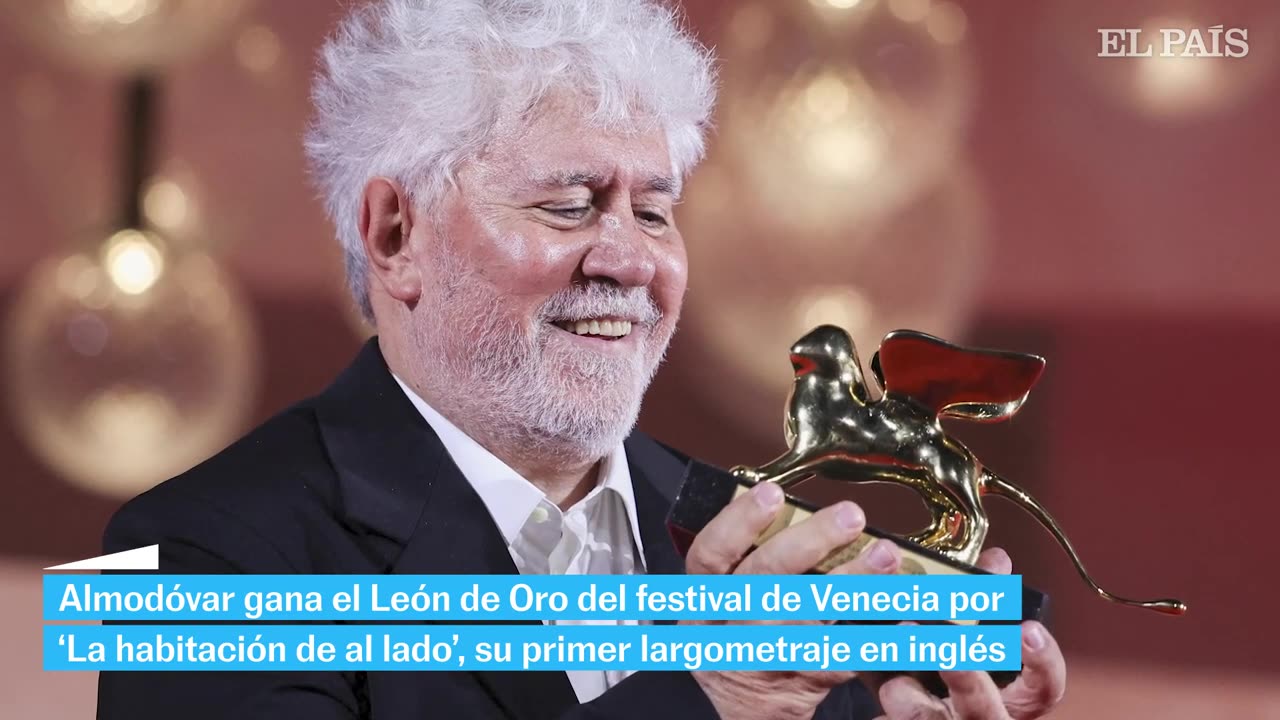 EL PAÍS

Almodóvar gana el León de Oro del festival de Venecia por ‘La habitación de al lado’, su primer largometraje en inglés